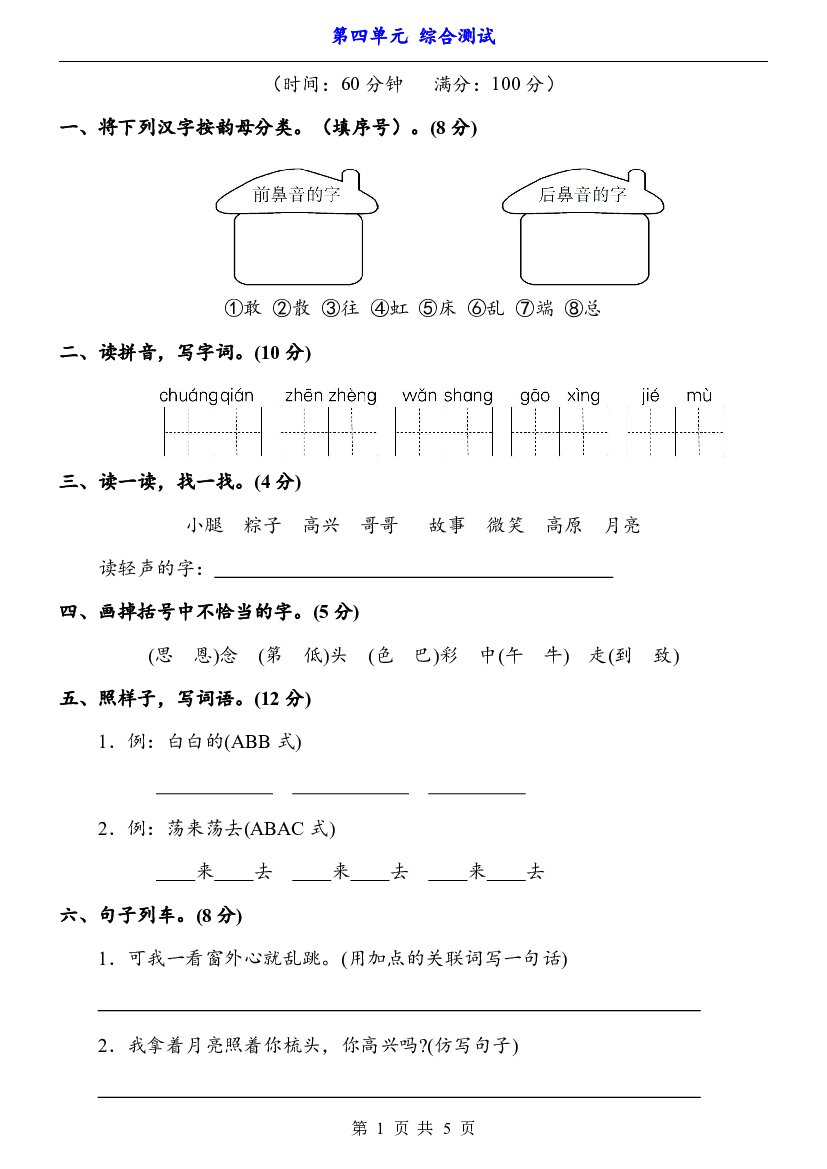 第四单元 综合测试

（时间：60分钟 满分：100分）

一、将下列汉字按韵母分类。（填序号）。(8分)

前鼻音的字

后鼻音的字

①敢 ②散 ③往 ④虹 ⑤床 ⑥乱 ⑦端 ⑧总

二、读拼音，写字词。(10分)

chuáng qián zhēn zhèng wǎn shang gāo xìng jié mù

三、读一读，找一找。(4分)

小腿 粽子 高兴 哥哥 故事 微笑 高原 月亮

读轻声的字：____

四、画掉括号中不恰当的字。(5分)

(思 恩)念 (第 低)头 (色 巴)彩 中(午 牛) 走(到 致)

五、照样子，写词语。(12分)

1．例：白白的(ABB式)

____ ____ ____

2．例：荡来荡去(ABAC式)

____来____去 ____来____去 ____来____去

六、句子列车。(8分)

1．可我一看窗外心就乱跳。(用加点的关联词写一句话)

____

2．我拿着月亮照着你梳头，你高兴吗?(仿写句子)

____

第1页 共5页